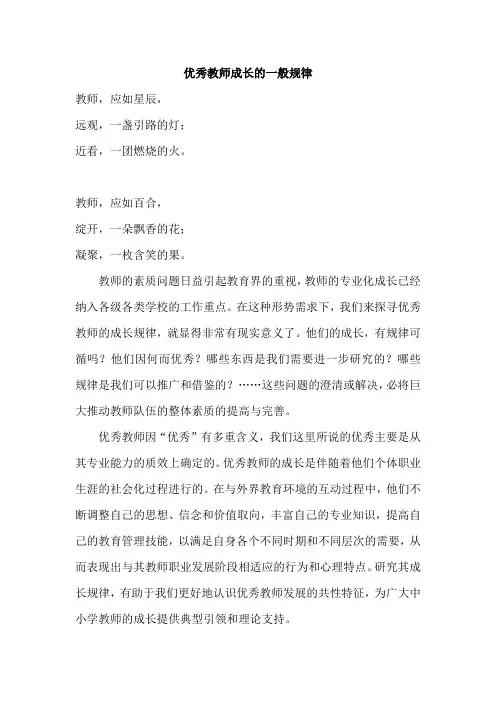 优秀教师成长的一般规律

教师，应如星辰，
远观，一盏引路的灯；
近看，一团燃烧的火。

教师，应如百合，
绽开，一朵飘香的花；
凝聚，一枚含笑的果。

教师的素质问题日益引起教育界的重视，教师的专业化成长已经纳入各级各类学校的工作重点。在这种形势需求下，我们来探寻优秀教师的成长规律，就显得非常有现实意义了。他们的成长，有规律可循吗？他们因何而优秀？哪些东西是我们需要进一步研究的？哪些规律是我们可以推广和借鉴的？……这些问题的澄清或解决，必将巨大推动教师队伍的整体素质的提高与完善。

优秀教师因“优秀”有多重含义，我们这里所说的优秀主要是从其专业能力的质效上确定的。优秀教师的成长是伴随着他们个体职业生涯的社会化过程进行的。在与外界教育环境的互动过程中，他们不断调整自己的思想、信念和价值取向，丰富自己的专业知识，提高自己的教育管理技能，以满足自身各个不同时期和不同层次的需要，从而表现出与其教师职业发展阶段相适应的行为和心理特点。研究其成长规律，有助于我们更好地认识优秀教师发展的共性特征，为广大中小学教师的成长提供典型引领和理论支持。